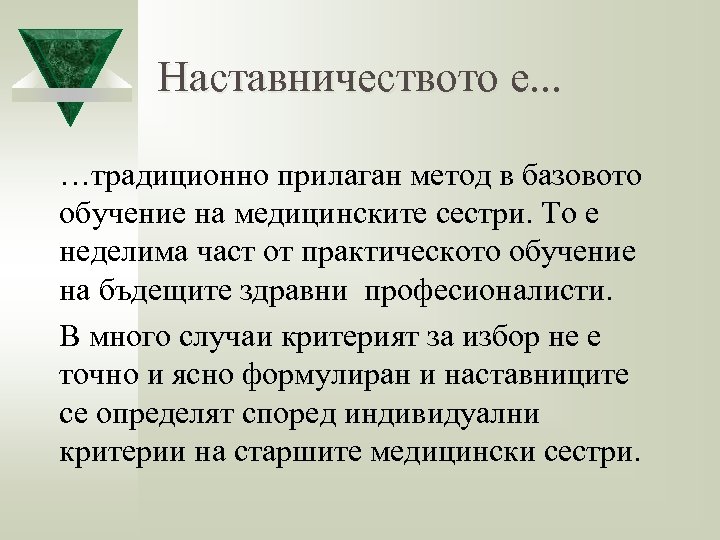 Наставничеството е...

…традиционно прилаган метод в базовото обучение на медицинските сестри. То е неделима част от практическото обучение на бъдещите здравни  професионалисти.

В много случаи критерият за избор не е точно и ясно формулиран и наставниците се определят според индивидуални критерии на старшите медицински сестри.